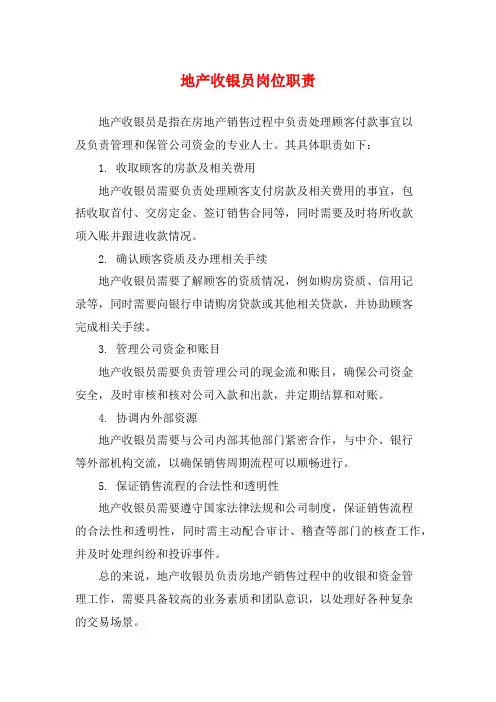 地产收银员岗位职责

地产收银员是指在房地产销售过程中负责处理顾客付款事宜以及负责管理和保管公司资金的专业人士。其具体职责如下：

1. 收取顾客的房款及相关费用

地产收银员需要负责处理顾客支付房款及相关费用的事宜，包括收取首付、交房定金、签订销售合同等，同时需要及时将所收款项入账并跟进收款情况。

2. 确认顾客资质及办理相关手续

地产收银员需要了解顾客的资质情况，例如购房资质、信用记录等，同时需要向银行申请购房贷款或其他相关贷款，并协助顾客完成相关手续。

3. 管理公司资金和账目

地产收银员需要负责管理公司的现金流和账目，确保公司资金安全，及时审核和核对公司入款和出款，并定期结算和对账。

4. 协调内外部资源

地产收银员需要与公司内部其他部门紧密合作，与中介、银行等外部机构交流，以确保销售周期流程可以顺畅进行。

5. 保证销售流程的合法性和透明性

地产收银员需要遵守国家法律法规和公司制度，保证销售流程的合法性和透明性，同时需主动配合审计、稽查等部门的核查工作，并及时处理纠纷和投诉事件。

总的来说，地产收银员负责房地产销售过程中的收银和资金管理工作，需要具备较高的业务素质和团队意识，以处理好各种复杂的交易场景。